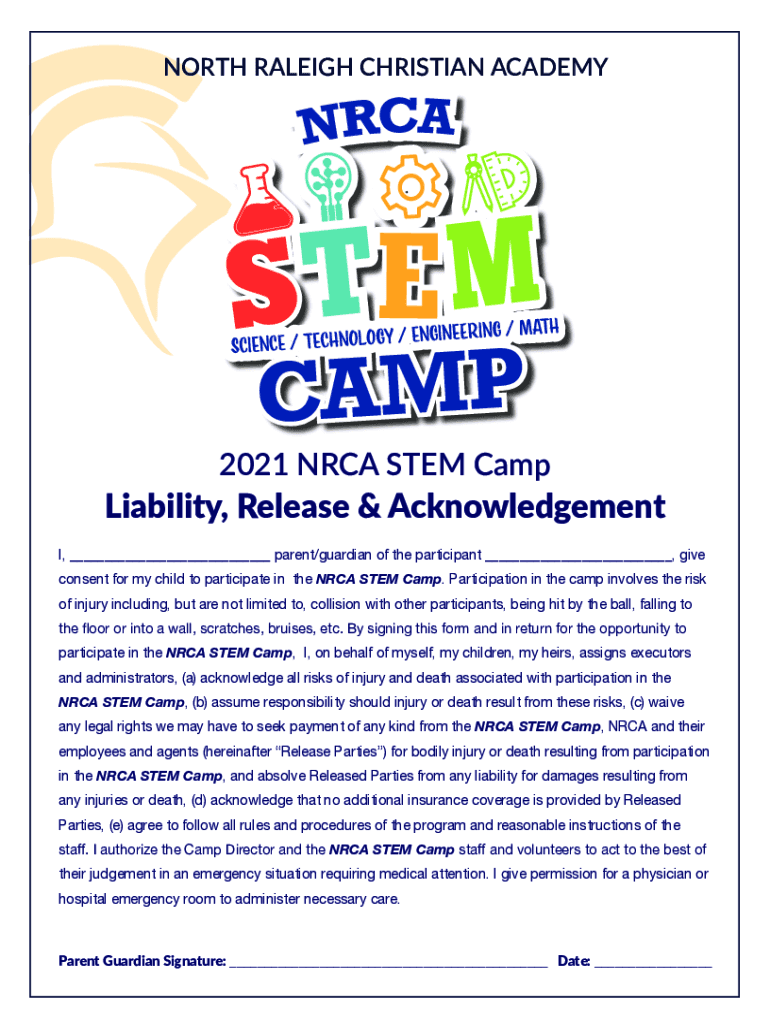 NORTH RALEIGH CHRISTIAN ACADEMY

NRCA

STEM

SCIENCE / TECHNOLOGY / ENGINEERING / MATH

CAMP

2021 NRCA STEM Camp

Liability, Release & Acknowledgement

I, ____ parent/guardian of the participant ____, give consent for my child to participate in the NRCA STEM Camp. Participation in the camp involves the risk of injury including, but are not limited to, collision with other participants, being hit by the ball, falling to the floor or into a wall, scratches, bruises, etc. By signing this form and in return for the opportunity to participate in the NRCA STEM Camp, I, on behalf of myself, my children, my heirs, assigns executors and administrators, (a) acknowledge all risks of injury and death associated with participation in the NRCA STEM Camp, (b) assume responsibility should injury or death result from these risks, (c) waive any legal rights we may have to seek payment of any kind from the NRCA STEM Camp, NRCA and their employees and agents (hereinafter "Release Parties") for bodily injury or death resulting from participation in the NRCA STEM Camp, and absolve Released Parties from any liability for damages resulting from any injuries or death, (d) acknowledge that no additional insurance coverage is provided by Released Parties, (e) agree to follow all rules and procedures of the program and reasonable instructions of the staff. I authorize the Camp Director and the NRCA STEM Camp staff and volunteers to act to the best of their judgement in an emergency situation requiring medical attention. I give permission for a physician or hospital emergency room to administer necessary care.

Parent Guardian Signature: ____ Date: ____